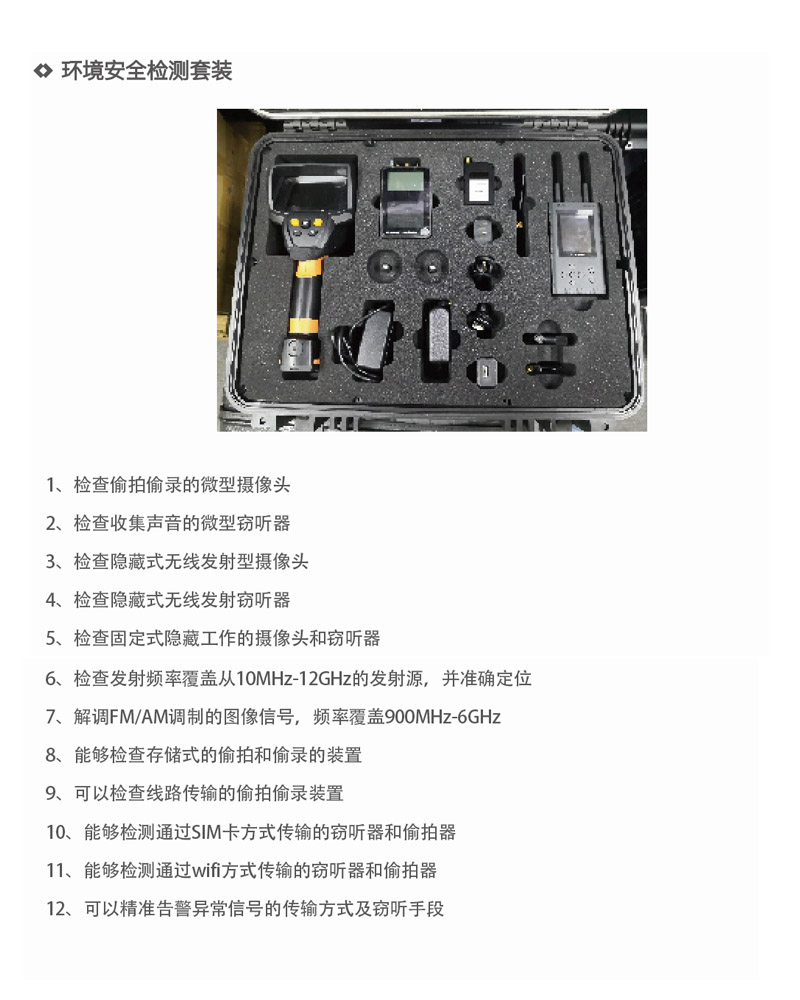 ❖ 环境安全检测套装

1、检查偷拍偷录的微型摄像头

2、检查收集声音的微型窃听器

3、检查隐藏式无线发射型摄像头

4、检查隐藏式无线发射窃听器

5、检查固定式隐藏工作的摄像头和窃听器

6、检查发射频率覆盖从10MHz-12GHz的发射源，并准确定位

7、解调FM/AM调制的图像信号，频率覆盖900MHz-6GHz

8、能够检查存储式的偷拍和偷录的装置

9、可以检查线路传输的偷拍偷录装置

10、能够检测通过SIM卡方式传输的窃听器和偷拍器

11、能够检测通过wifi方式传输的窃听器和偷拍器

12、可以精准告警异常信号的传输方式及窃听手段